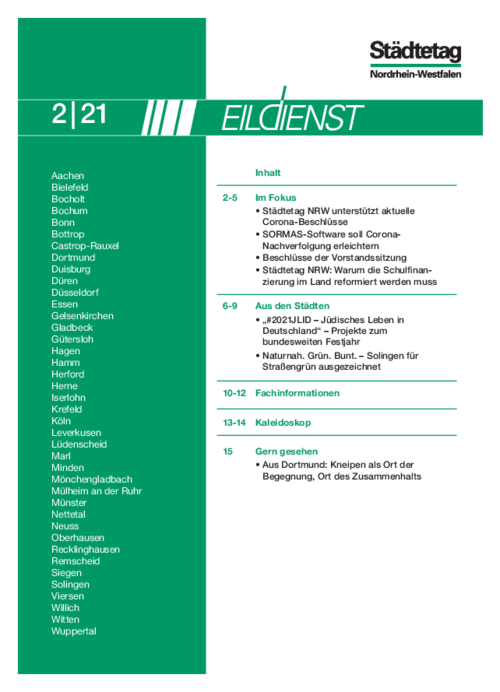 Städtetag
Nordrhein-Westfalen

2|21

EILDIENST

Aachen
Bielefeld
Bocholt
Bochum
Bonn
Bottrop
Castrop-Rauxel
Dortmund
Duisburg
Düren
Düsseldorf
Essen
Gelsenkirchen
Gladbeck
Gütersloh
Hagen
Hamm
Herford
Herne
Iserlohn
Krefeld
Köln
Leverkusen
Lüdenscheid
Marl
Minden
Mönchengladbach
Mülheim an der Ruhr
Münster
Nettetal
Neuss
Oberhausen
Recklinghausen
Remscheid
Siegen
Solingen
Viersen
Willich
Witten
Wuppertal

Inhalt

2-5 Im Fokus
• Städtetag NRW unterstützt aktuelle Corona-Beschlüsse
• SORMAS-Software soll Corona-Nachverfolgung erleichtern
• Beschlüsse der Vorstandssitzung
• Städtetag NRW: Warum die Schulfinanzierung im Land reformiert werden muss

6-9 Aus den Städten
• „#2021JLID – Jüdisches Leben in Deutschland“ – Projekte zum bundesweiten Festjahr
• Naturnah. Grün. Bunt. – Solingen für Straßengrün ausgezeichnet

10-12 Fachinformationen

13-14 Kaleidoskop

15 Gern gesehen
• Aus Dortmund: Kneipen als Ort der Begegnung, Ort des Zusammenhalts